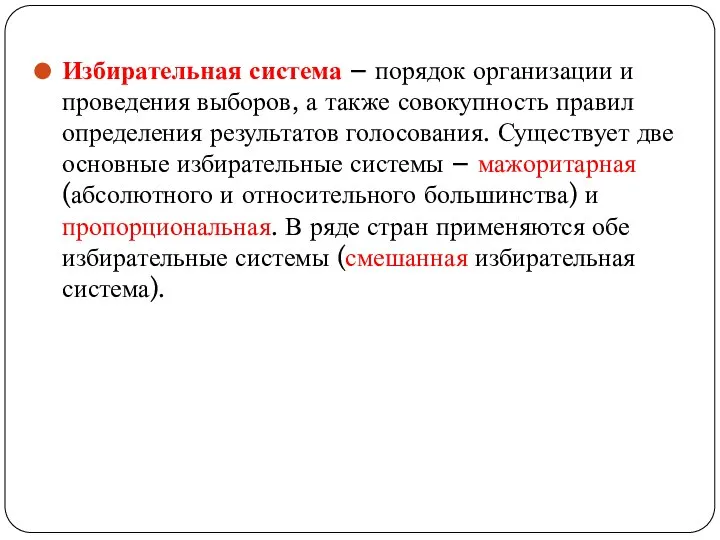 Избирательная система – порядок организации и проведения выборов, а также совокупность правил определения результатов голосования. Существует две основные избирательные системы – мажоритарная (абсолютного и относительного большинства) и пропорциональная. В ряде стран применяются обе избирательные системы (смешанная избирательная система).